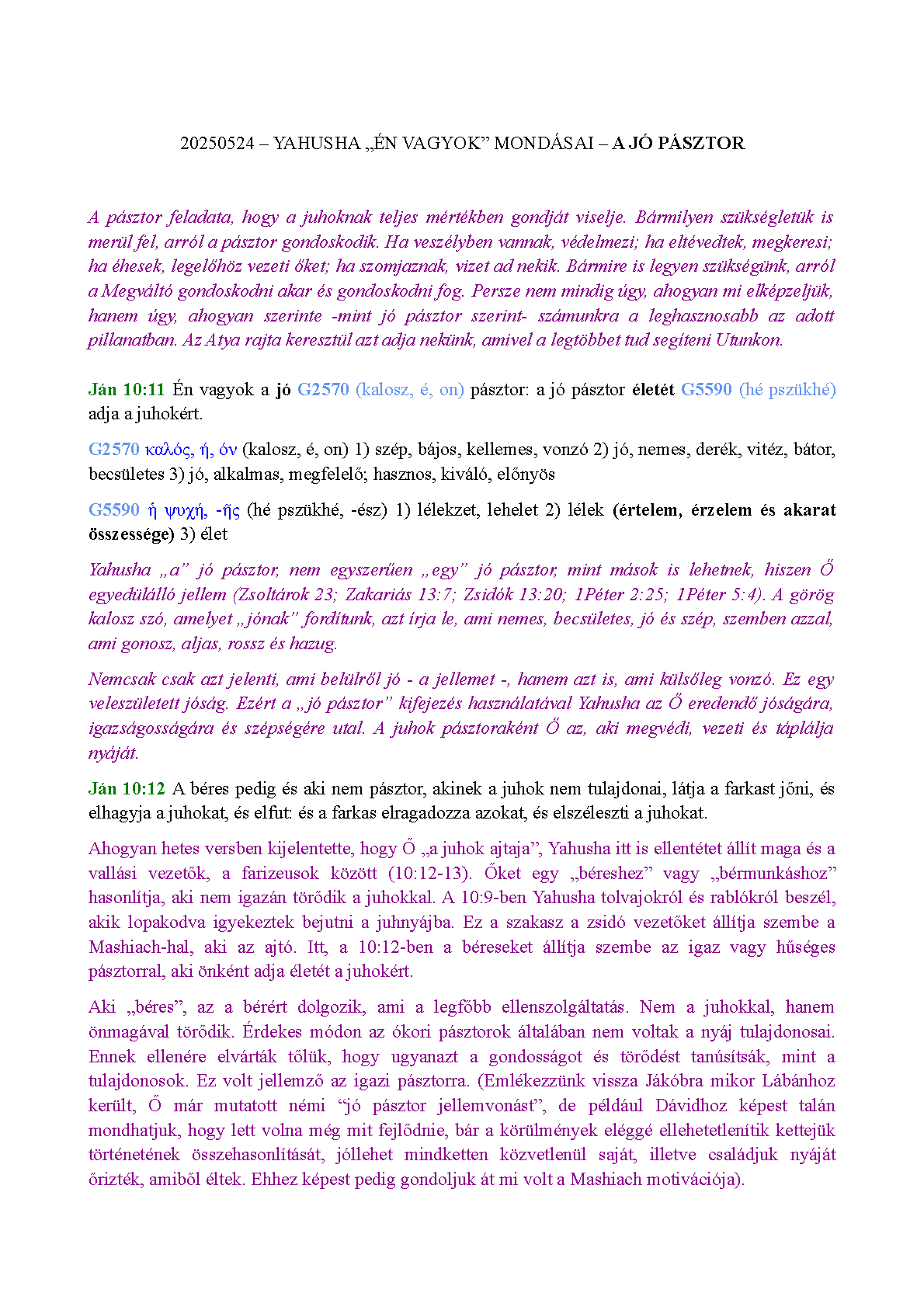 20250524 – YAHUSHA „ÉN VAGYOK” MONDÁSAI – A JÓ PÁSZTOR

A pásztor feladata, hogy a juhoknak teljes mértékben gondját viselje. Bármilyen szükségletük is merül fel, arról a pásztor gondoskodik. Ha veszélyben vannak, védelmezi; ha eltévedtek, megkeresi; ha éhesek, legelőhöz vezeti őket; ha szomjaznak, vizet ad nekik. Bármire is legyen szükségünk, arról a Megváltó gondoskodni akar és gondoskodni fog. Persze nem mindig úgy, ahogyan mi elképzeljük, hanem úgy, ahogyan szerinte -mint jó pásztor szerint- számunkra a leghasznosabb az adott pillanatban. Az Atya rajta keresztül azt adja nekünk, amivel a legtöbbet tud segíteni Utunkon.

Ján 10:11 Én vagyok a jó G2570 (kalosz, é, on) pásztor: a jó pásztor életét G5590 (hé pszükhé) adja a juhokért.

G2570 καλός, ή, όν (kalosz, é, on) 1) szép, bájos, kellemes, vonzó 2) jó, nemes, derék, vitéz, bátor, becsületes 3) jó, alkalmas, megfelelő; hasznos, kiváló, előnyös

G5590 ἡ ψυχή, -ῆς (hé pszükhé, -ész) 1) lélekzet, lehelet 2) lélek (értelem, érzelem és akarat összessége) 3) élet

Yahusha „a” jó pásztor, nem egyszerűen „egy” jó pásztor, mint mások is lehetnek, hiszen Ő egyedülálló jellem (Zsoltárok 23; Zakariás 13:7; Zsidók 13:20; 1Péter 2:25; 1Péter 5:4). A görög kalosz szó, amelyet „jónak” fordítunk, azt írja le, ami nemes, becsületes, jó és szép, szemben azzal, ami gonosz, aljas, rossz és hazug.

Nemcsak csak azt jelenti, ami belülről jó - a jellemet -, hanem azt is, ami külsőleg vonzó. Ez egy veleszületett jóság. Ezért a „jó pásztor” kifejezés használatával Yahusha az Ő eredendő jóságára, igazságosságára és szépségére utal. A juhok pásztoraként Ő az, aki megvédi, vezeti és táplálja nyáját.

Ján 10:12 A béres pedig és aki nem pásztor, akinek a juhok nem tulajdonai, látja a farkast jőni, és elhagyja a juhokat, és elfut: és a farkas elragadozza azokat, és elszéleszti a juhokat.

Ahogyan hetes versben kijelentette, hogy Ő „a juhok ajtaja”, Yahusha itt is ellentétet állít maga és a vallási vezetők, a farizeusok között (10:12-13). Őket egy „béreshez” vagy „bérmunkáshoz” hasonlítja, aki nem igazán törődik a juhokkal. A 10:9-ben Yahusha tolvajokról és rablókról beszél, akik lopakodva igyekeztek bejutni a juhnyájba. Ez a szakasz a zsidó vezetőket állítja szembe a Mashiach-hal, aki az ajtó. Itt, a 10:12-ben a béreseket állítja szembe az igaz vagy hűséges pásztorral, aki önként adja életét a juhokért.

Aki „béres”, az a bérért dolgozik, ami a legfőbb ellenszolgáltatás. Nem a juhokkal, hanem önmagával törődik. Érdekes módon az ókori pásztorok általában nem voltak a nyáj tulajdonosai. Ennek ellenére elvárták tőlük, hogy ugyanazt a gondosságot és törődést tanúsítsák, mint a tulajdonosok. Ez volt jellemző az igazi pásztorra. (Emlékezzünk vissza Jákóbra mikor Lábánhoz került, Ő már mutatott némi “jó pásztor jellemvonást”, de például Dávidhoz képest talán mondhatjuk, hogy lett volna még mit fejlődnie, bár a körülmények eléggé ellehetetlenítik kettejük történetének összehasonlítását, jóllehet mindketten közvetlenül saját, illetve családjuk nyáját őrizték, amiből éltek. Ehhez képest pedig gondoljuk át mi volt a Mashiach motivációja).